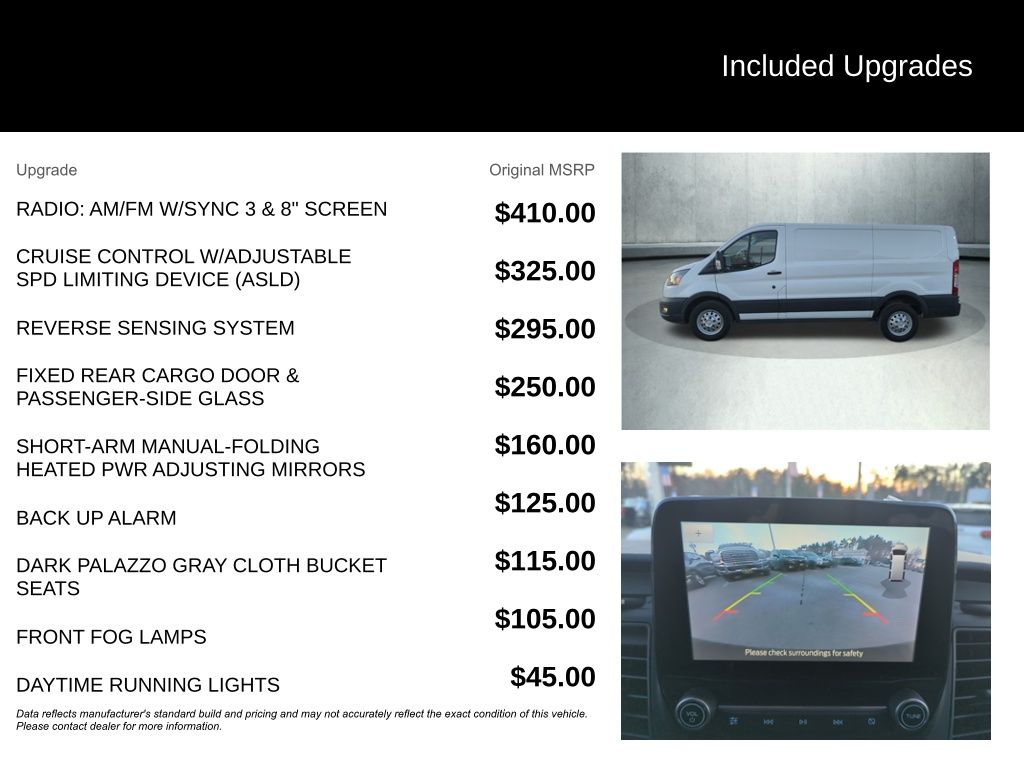 Included Upgrades

| Upgrade | Original MSRP |
|---|---|
| RADIO: AM/FM W/SYNC 3 & 8" SCREEN | $410.00 |
| CRUISE CONTROL W/ADJUSTABLE SPD LIMITING DEVICE (ASLD) | $325.00 |
| REVERSE SENSING SYSTEM | $295.00 |
| FIXED REAR CARGO DOOR & PASSENGER-SIDE GLASS | $250.00 |
| SHORT-ARM MANUAL-FOLDING HEATED PWR ADJUSTING MIRRORS | $160.00 |
| BACK UP ALARM | $125.00 |
| DARK PALAZZO GRAY CLOTH BUCKET SEATS | $115.00 |
| FRONT FOG LAMPS | $105.00 |
| DAYTIME RUNNING LIGHTS | $45.00 |

Data reflects manufacturer's standard build and pricing and may not accurately reflect the exact condition of this vehicle. Please contact dealer for more information.

Please check surroundings for safety

VOL

TUNE